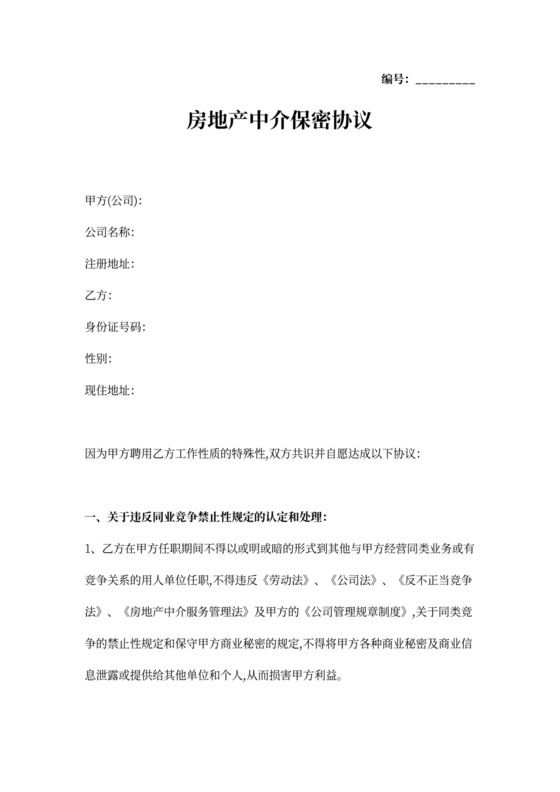 编号：_________

房地产中介保密协议

甲方(公司):

公司名称:

注册地址:

乙方:

身份证号码:

性别:

现住地址:

因为甲方聘用乙方工作性质的特殊性,双方共识并自愿达成以下协议:

一、关于违反同业竞争禁止性规定的认定和处理:

1、乙方在甲方任职期间不得以或明或暗的形式到其他与甲方经营同类业务或有竞争关系的用人单位任职,不得违反《劳动法》、《公司法》、《反不正当竞争法》、《房地产中介服务管理法》及甲方的《公司管理规章制度》,关于同类竞争的禁止性规定和保守甲方商业秘密的规定,不得将甲方各种商业秘密及商业信息泄露或提供给其他单位和个人,从而损害甲方利益。